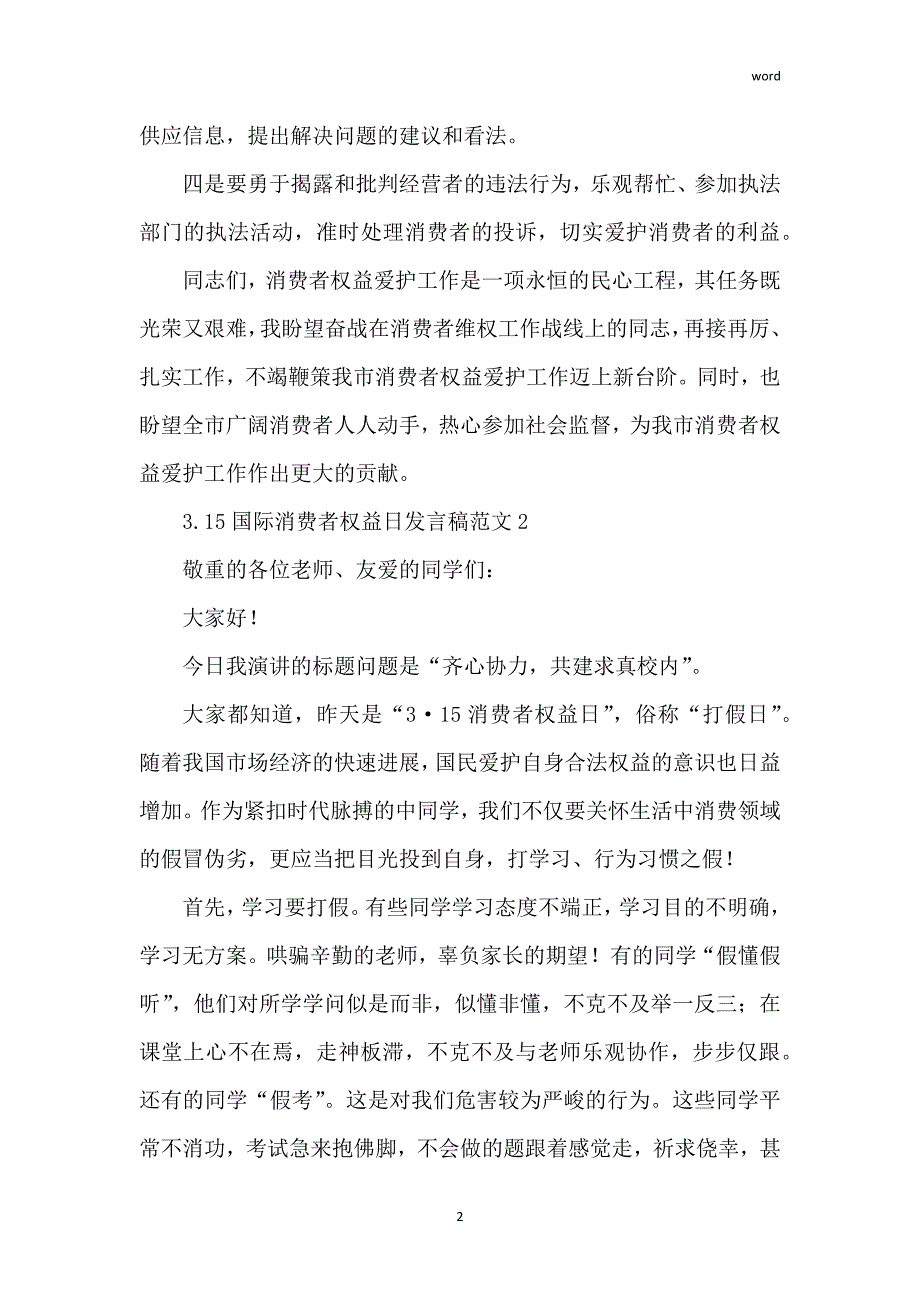 word

供应信息，提出解决问题的建议和看法。

四是要勇于揭露和批判经营者的违法行为，乐观帮忙、参加执法部门的执法活动，准时处理消费者的投诉，切实爱护消费者的利益。

同志们，消费者权益爱护工作是一项永恒的民心工程，其任务既光荣又艰难，我盼望奋战在消费者维权工作战线上的同志，再接再厉、扎实工作，不竭鞭策我市消费者权益爱护工作迈上新台阶。同时，也盼望全市广阔消费者人人动手，热心参加社会监督，为我市消费者权益爱护工作作出更大的贡献。

3.15 国际消费者权益日发言稿范文 2

敬重的各位老师、友爱的同学们：

大家好！

今日我演讲的标题问题是“齐心协力，共建求真校内”。

大家都知道，昨天是“3·15 消费者权益日”，俗称“打假日”。随着我国市场经济的快速进展，国民爱护自身合法权益的意识也日益增加。作为紧扣时代脉搏的中同学，我们不仅要关怀生活中消费领域的假冒伪劣，更应当把目光投到自身，打学习、行为习惯之假！

首先，学习要打假。有些同学学习态度不端正，学习目的不明确，学习无方案。哄骗辛勤的老师，辜负家长的期望！有的同学“假懂假听”，他们对所学学问似是而非，似懂非懂，不克不及举一反三；在课堂上心不在焉，走神板滞，不克不及与老师乐观协作，步步仅跟。还有的同学“假考”。这是对我们危害较为严峻的行为。这些同学平常不消功，考试急来抱佛脚，不会做的题跟着感觉走，祈求侥幸，甚

2